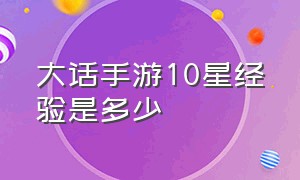 大话手游10星经验是多少